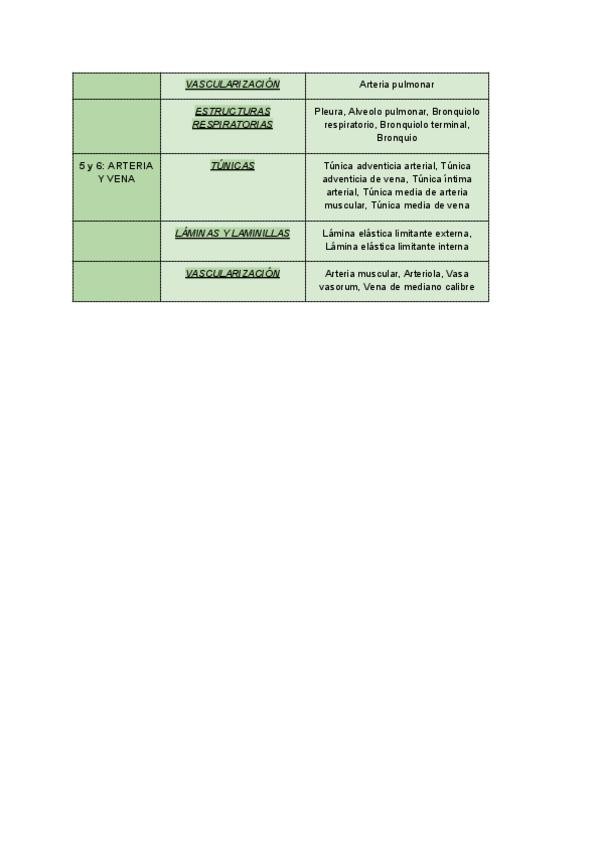 |  | VASCULARIZACIÓN | Arteria pulmonar |
|---|---|---|
|  | ESTRUCTURAS RESPIRATORIAS | Pleura, Alveolo pulmonar, Bronquiolo respiratorio, Bronquiolo terminal, Bronquio |
| 5 y 6: ARTERIA Y VENA | TÚNICAS | Túnica adventicia arterial, Túnica adventicia de vena, Túnica íntima arterial, Túnica media de arteria muscular, Túnica media de vena |
|  | LÁMINAS Y LAMINILLAS | Lámina elástica limitante externa, Lámina elástica limitante interna |
|  | VASCULARIZACIÓN | Arteria muscular, Arteriola, Vasa vasorum, Vena de mediano calibre |